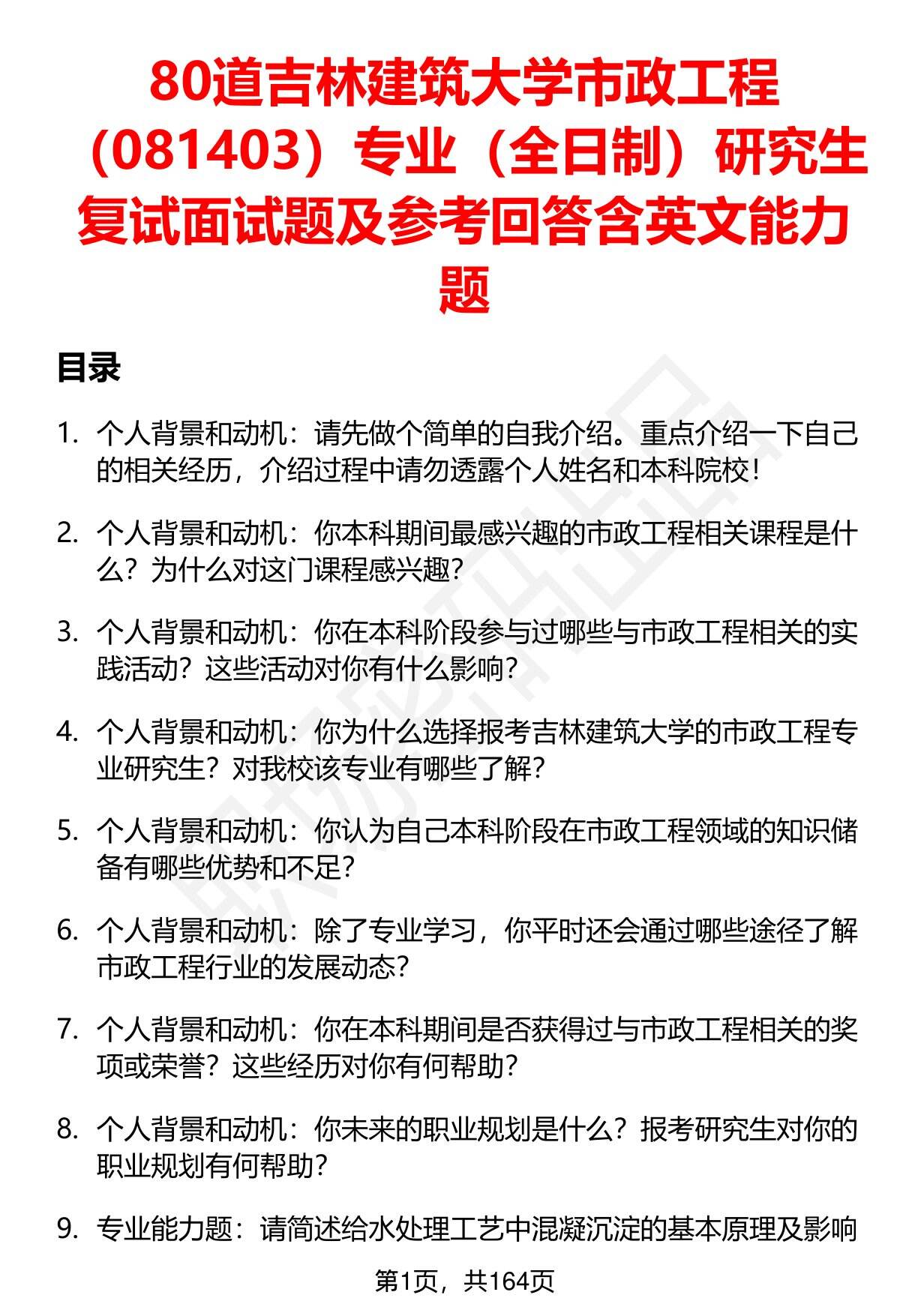 80道吉林建筑大学市政工程（081403）专业（全日制）研究生复试面试题及参考回答含英文能力题

目录

1. 个人背景和动机：请先做个简单的自我介绍。重点介绍一下自己的相关经历，介绍过程中请勿透露个人姓名和本科院校！

2. 个人背景和动机：你本科期间最感兴趣的市政工程相关课程是什么？为什么对这门课程感兴趣？

3. 个人背景和动机：你在本科阶段参与过哪些与市政工程相关的实践活动？这些活动对你有什么影响？

4. 个人背景和动机：你为什么选择报考吉林建筑大学的市政工程专业研究生？对我校该专业有哪些了解？

5. 个人背景和动机：你认为自己本科阶段在市政工程领域的知识储备有哪些优势和不足？

6. 个人背景和动机：除了专业学习，你平时还会通过哪些途径了解市政工程行业的发展动态？

7. 个人背景和动机：你在本科期间是否获得过与市政工程相关的奖项或荣誉？这些经历对你有何帮助？

8. 个人背景和动机：你未来的职业规划是什么？报考研究生对你的职业规划有何帮助？

9. 专业能力题：请简述给水处理工艺中混凝沉淀的基本原理及影响

第1页，共164页